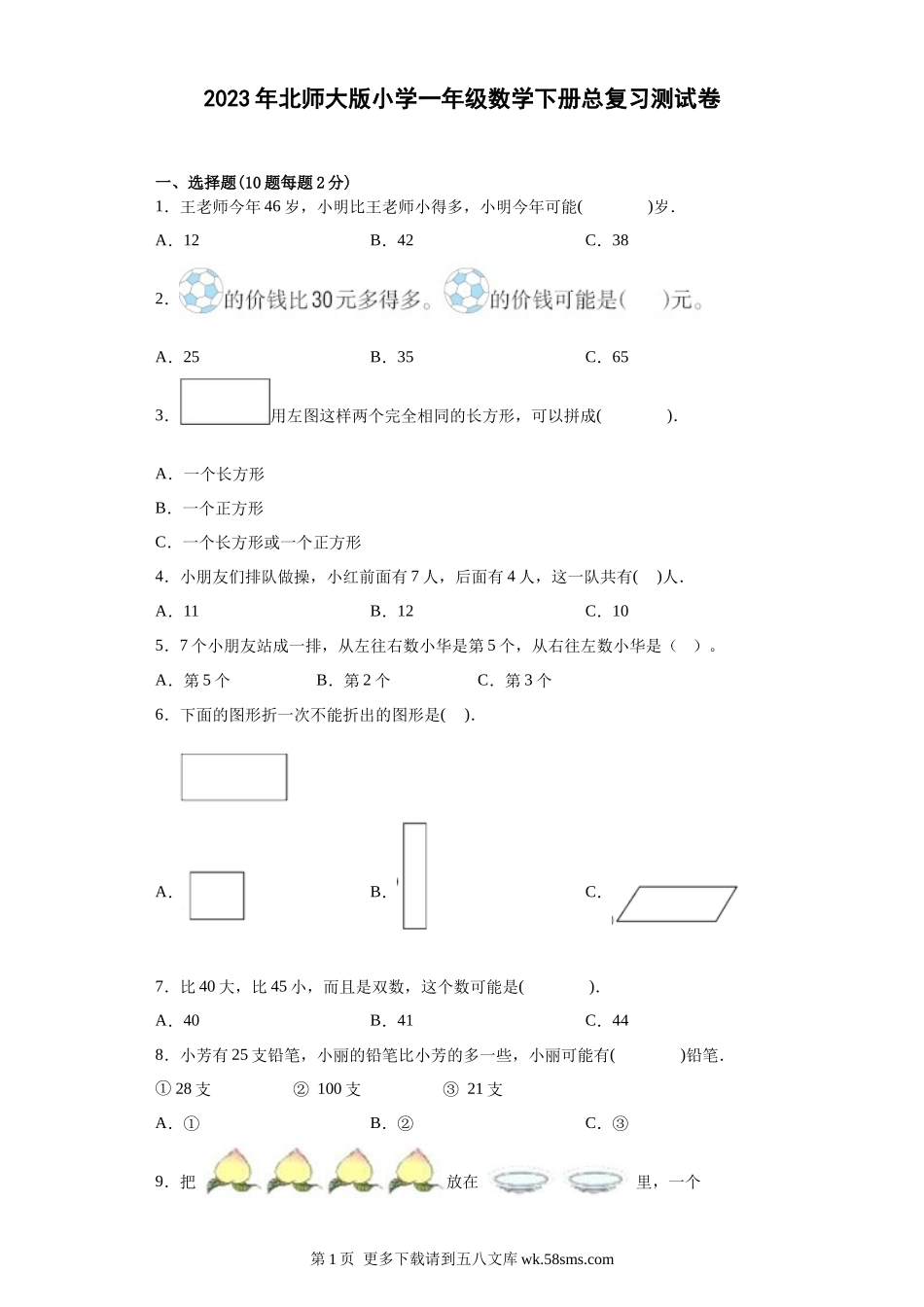 2023年北师大版小学一年级数学下册总复习测试卷

一、选择题(10题每题2分)

1．王老师今年46岁，小明比王老师小得多，小明今年可能(　　)岁．

A．12　　B．42　　C．38

2．的价钱比30元多得多。的价钱可能是(　　)元。

A．25　　B．35　　C．65

3．用左图这样两个完全相同的长方形，可以拼成(　　)．

A．一个长方形

B．一个正方形

C．一个长方形或一个正方形

4．小朋友们排队做操，小红前面有7人，后面有4人，这一队共有(　)人．

A．11　　B．12　　C．10

5．7个小朋友站成一排，从左往右数小华是第5个，从右往左数小华是（　）。

A．第5个　　B．第2个　　C．第3个

6．下面的图形折一次不能折出的图形是(　).

A．　　B．　　C．

7．比40大，比45小，而且是双数，这个数可能是(　　)．

A．40　　B．41　　C．44

8．小芳有25支铅笔，小丽的铅笔比小芳的多一些，小丽可能有(　　)铅笔．

① 28支　　② 100支　　③ 21支

A．①　　B．②　　C．③

9．把　放在　里，一个

第1页 更多下载请到五八文库 wk.58sms.com